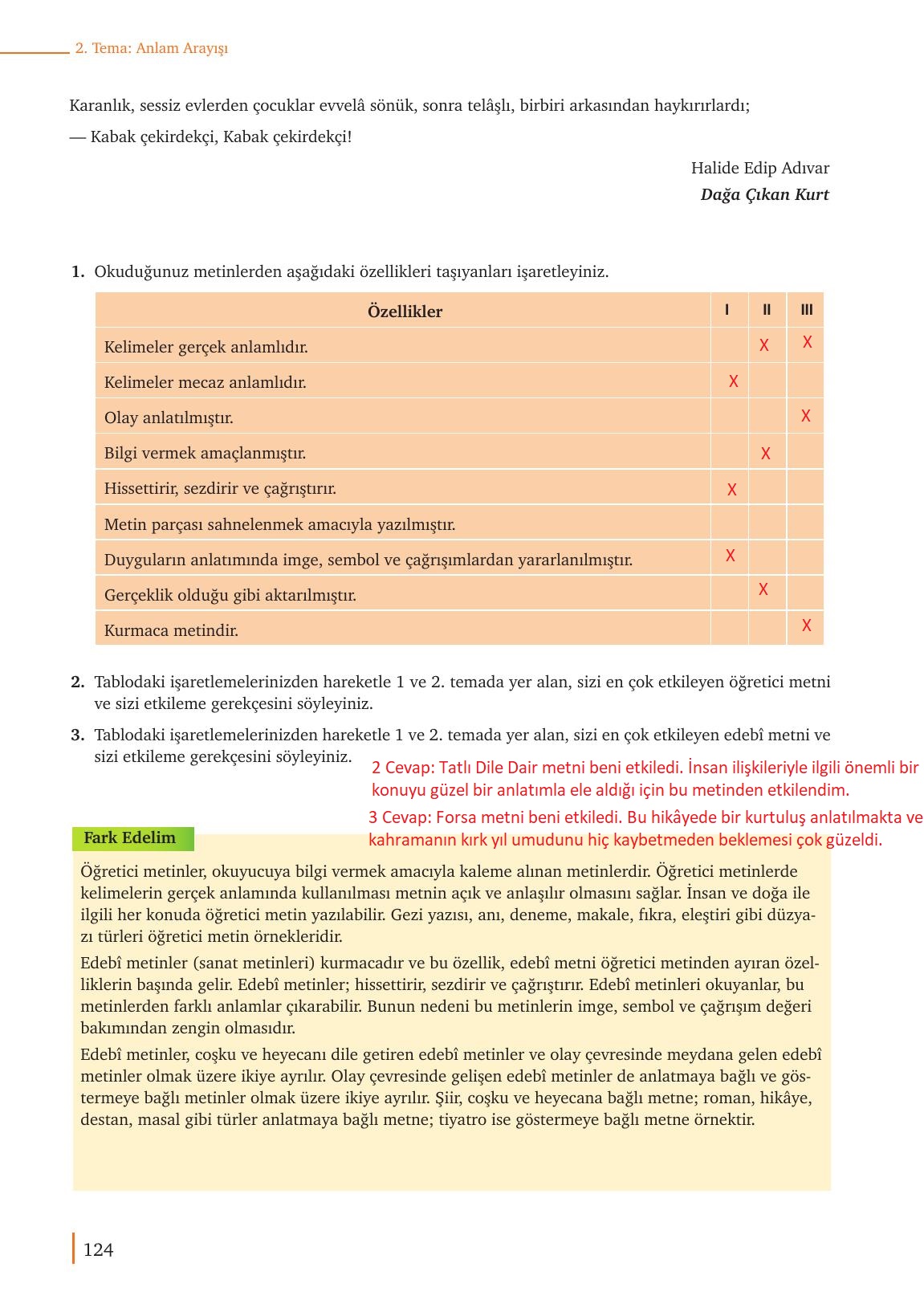 2. Tema: Anlam Arayışı

Karanlık, sessiz evlerden çocuklar evvelâ sönük, sonra telâşlı, birbiri arkasından haykırırlardı;

— Kabak çekirdekçi, Kabak çekirdekçi!

Halide Edip Adıvar
Dağa Çıkan Kurt

1. Okuduğunuz metinlerden aşağıdaki özellikleri taşıyanları işaretleyiniz.

| Özellikler | I | II | III |
|---|---|---|---|
| Kelimeler gerçek anlamlıdır. | | X | X |
| Kelimeler mecaz anlamlıdır. | X | | |
| Olay anlatılmıştır. | | | X |
| Bilgi vermek amaçlanmıştır. | | X | |
| Hissettirir, sezdirir ve çağrıştırır. | X | | |
| Metin parçası sahnelenmek amacıyla yazılmıştır. | | | |
| Duyguların anlatımında imge, sembol ve çağrışımlardan yararlanılmıştır. | X | | |
| Gerçeklik olduğu gibi aktarılmıştır. | | X | |
| Kurmaca metindir. | | | X |

2. Tablodaki işaretlemelerinizden hareketle 1 ve 2. temada yer alan, sizi en çok etkileyen öğretici metni ve sizi etkileme gerekçesini söyleyiniz.

3. Tablodaki işaretlemelerinizden hareketle 1 ve 2. temada yer alan, sizi en çok etkileyen edebî metni ve sizi etkileme gerekçesini söyleyiniz.

2 Cevap: Tatlı Dile Dair metni beni etkiledi. İnsan ilişkileriyle ilgili önemli bir konuyu güzel bir anlatımla ele aldığı için bu metinden etkilendim.

3 Cevap: Forsa metni beni etkiledi. Bu hikâyede bir kurtuluş anlatılmakta ve kahramanın kırk yıl umudunu hiç kaybetmeden beklemesi çok güzeldi.

Fark Edelim

Öğretici metinler, okuyucuya bilgi vermek amacıyla kaleme alınan metinlerdir. Öğretici metinlerde kelimelerin gerçek anlamında kullanılması metnin açık ve anlaşılır olmasını sağlar. İnsan ve doğa ile ilgili her konuda öğretici metin yazılabilir. Gezi yazısı, anı, deneme, makale, fıkra, eleştiri gibi düzyazı türleri öğretici metin örnekleridir.

Edebî metinler (sanat metinleri) kurmacadır ve bu özellik, edebî metni öğretici metinden ayıran özelliklerin başında gelir. Edebî metinler; hissettirir, sezdirir ve çağrıştırır. Edebî metinleri okuyanlar, bu metinlerden farklı anlamlar çıkarabilir. Bunun nedeni bu metinlerin imge, sembol ve çağrışım değeri bakımından zengin olmasıdır.

Edebî metinler, coşku ve heyecanı dile getiren edebî metinler ve olay çevresinde meydana gelen edebî metinler olmak üzere ikiye ayrılır. Olay çevresinde gelişen edebî metinler de anlatmaya bağlı ve göstermeye bağlı metinler olmak üzere ikiye ayrılır. Şiir, coşku ve heyecana bağlı metne; roman, hikâye, destan, masal gibi türler anlatmaya bağlı metne; tiyatro ise göstermeye bağlı metne örnektir.

124